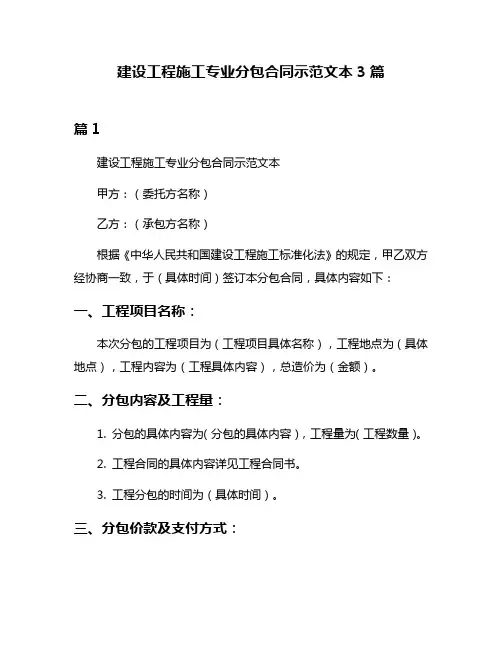 建设工程施工专业分包合同示范文本 3 篇

篇 1

建设工程施工专业分包合同示范文本

甲方：（委托方名称）

乙方：（承包方名称）

根据《中华人民共和国建设工程施工标准化法》的规定，甲乙双方经协商一致，于（具体时间）签订本分包合同，具体内容如下：

一、工程项目名称：

本次分包的工程项目为（工程项目具体名称），工程地点为（具体地点），工程内容为（工程具体内容），总造价为（金额）。

二、分包内容及工程量：

1. 分包的具体内容为（分包的具体内容），工程量为（工程数量）。

2. 工程合同的具体内容详见工程合同书。

3. 工程分包的时间为（具体时间）。

三、分包价款及支付方式：